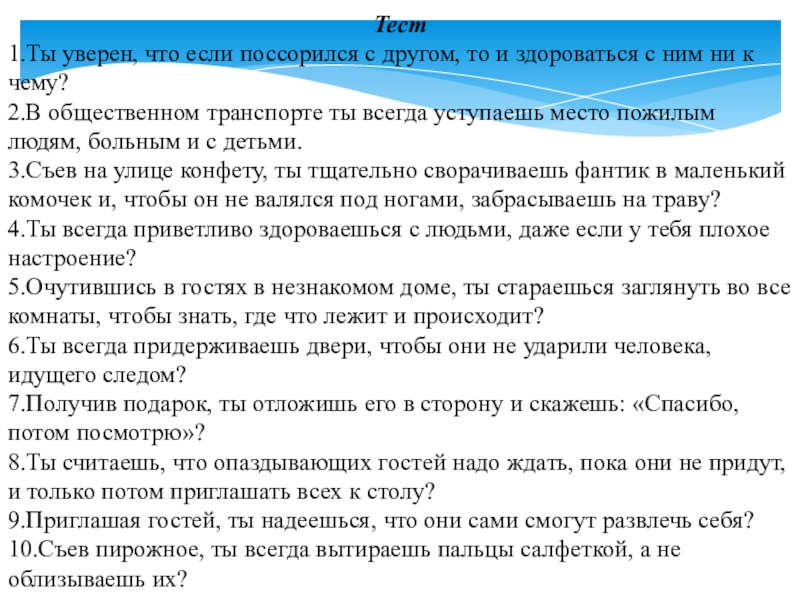 Тест

1.Ты уверен, что если поссорился с другом, то и здороваться с ним ни к чему?

2.В общественном транспорте ты всегда уступаешь место пожилым людям, больным и с детьми.

3.Съев на улице конфету, ты тщательно сворачиваешь фантик в маленький комочек и, чтобы он не валялся под ногами, забрасываешь на траву?

4.Ты всегда приветливо здороваешься с людьми, даже если у тебя плохое настроение?

5.Очутившись в гостях в незнакомом доме, ты стараешься заглянуть во все комнаты, чтобы знать, где что лежит и происходит?

6.Ты всегда придерживаешь двери, чтобы они не ударили человека, идущего следом?

7.Получив подарок, ты отложишь его в сторону и скажешь: «Спасибо, потом посмотрю»?

8.Ты считаешь, что опаздывающих гостей надо ждать, пока они не придут, и только потом приглашать всех к столу?

9.Приглашая гостей, ты надеешься, что они сами смогут развлечь себя?

10.Съев пирожное, ты всегда вытираешь пальцы салфеткой, а не облизываешь их?